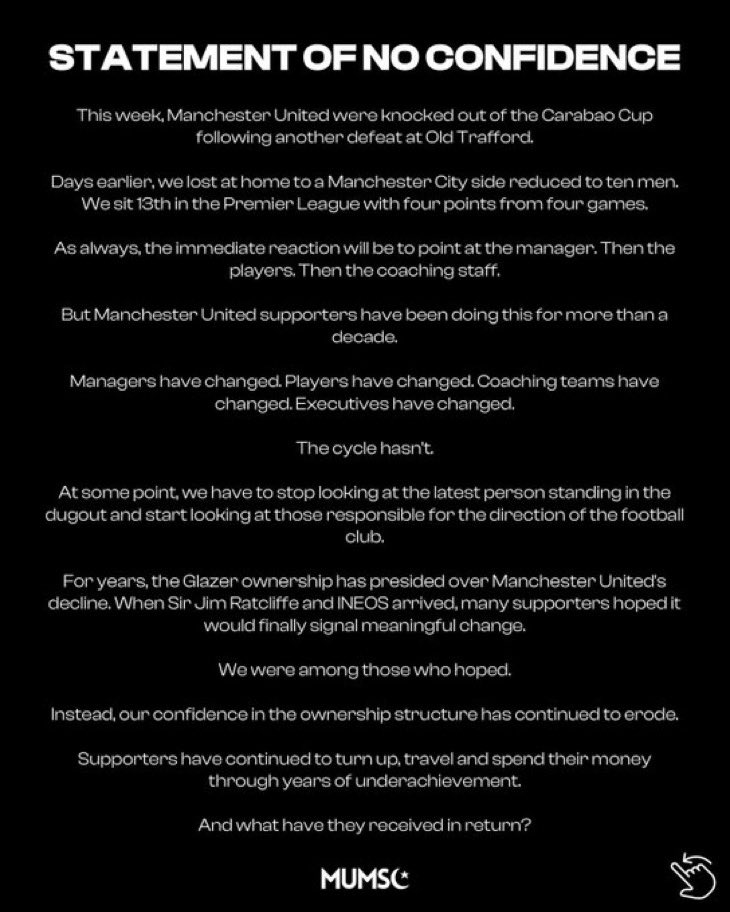 STATEMENT OF NO CONFIDENCE

This week, Manchester United were knocked out of the Carabao Cup following another defeat at Old Trafford.

Days earlier, we lost at home to a Manchester City side reduced to ten men. We sit 13th in the Premier League with four points from four games.

As always, the immediate reaction will be to point at the manager. Then the players. Then the coaching staff.

But Manchester United supporters have been doing this for more than a decade.

Managers have changed. Players have changed. Coaching teams have changed. Executives have changed.

The cycle hasn't.

At some point, we have to stop looking at the latest person standing in the dugout and start looking at those responsible for the direction of the football club.

For years, the Glazer ownership has presided over Manchester United's decline. When Sir Jim Ratcliffe and INEOS arrived, many supporters hoped it would finally signal meaningful change.

We were among those who hoped.

Instead, our confidence in the ownership structure has continued to erode.

Supporters have continued to turn up, travel and spend their money through years of underachievement.

And what have they received in return?

MUMSC